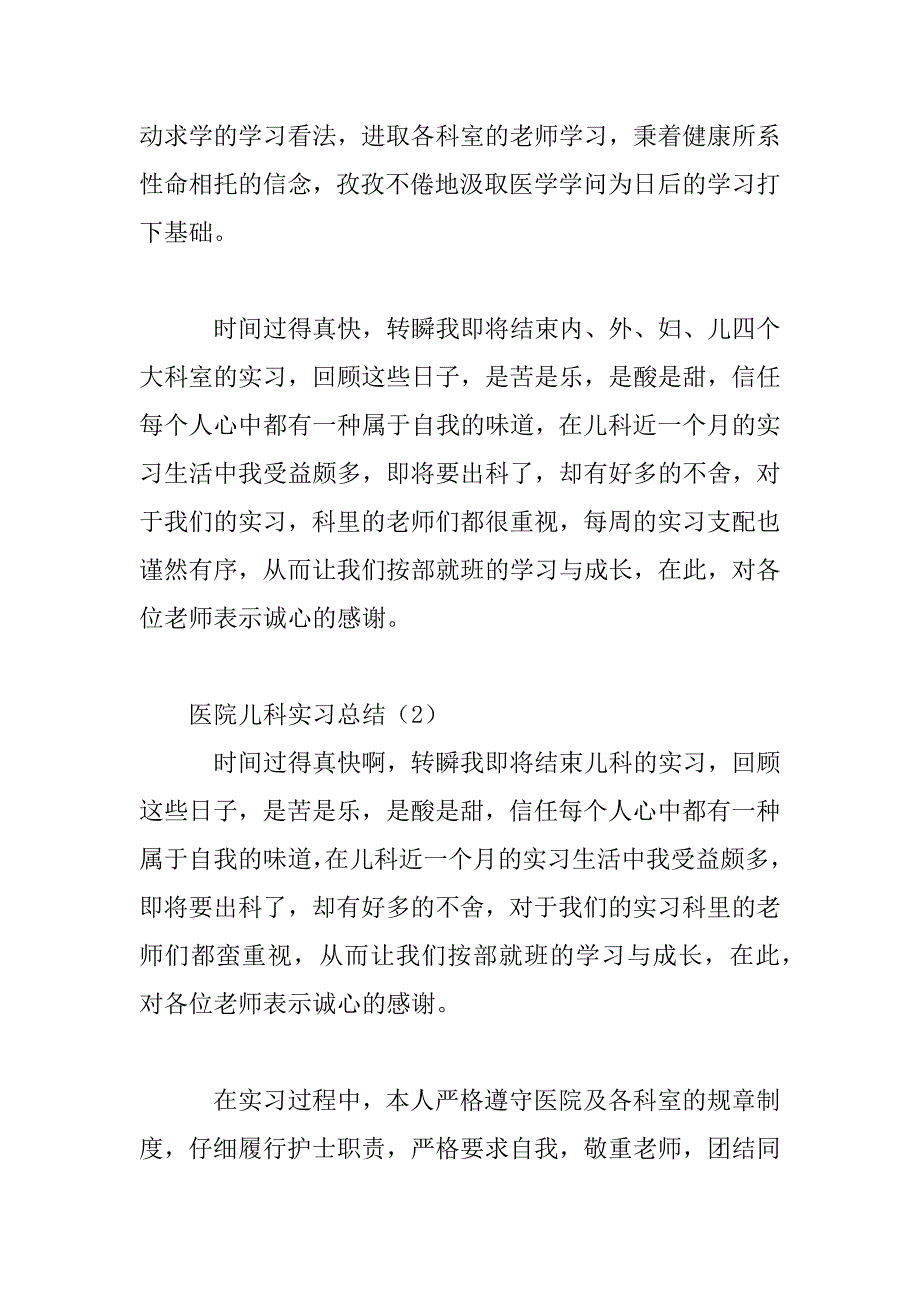 动求学的学习看法，进取各科室的老师学习，秉着健康所系性命相托的信念，孜孜不倦地汲取医学学问为日后的学习打下基础。

时间过得真快，转瞬我即将结束内、外、妇、儿四个大科室的实习，回顾这些日子，是苦是乐，是酸是甜，信任每个人心中都有一种属于自我的味道，在儿科近一个月的实习生活中我受益颇多，即将要出科了，却有好多的不舍，对于我们的实习，科里的老师们都很重视，每周的实习支配也谨然有序，从而让我们按部就班的学习与成长，在此，对各位老师表示诚心的感谢。

医院儿科实习总结（2）

时间过得真快啊，转瞬我即将结束儿科的实习，回顾这些日子，是苦是乐，是酸是甜，信任每个人心中都有一种属于自我的味道，在儿科近一个月的实习生活中我受益颇多，即将要出科了，却有好多的不舍，对于我们的实习科里的老师们都蛮重视，从而让我们按部就班的学习与成长，在此，对各位老师表示诚心的感谢。

在实习过程中，本人严格遵守医院及各科室的规章制度，仔细履行护士职责，严格要求自我，敬重老师，团结同